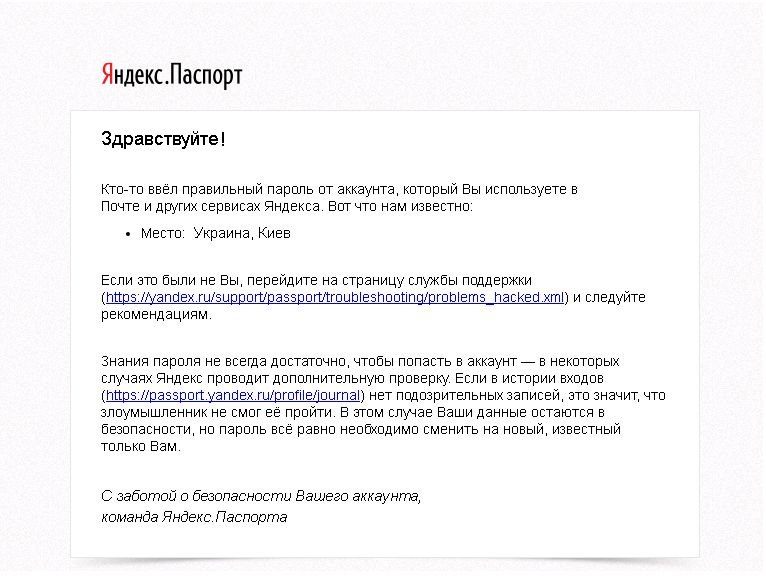 Яндекс.Паспорт

Здравствуйте!

Кто-то ввёл правильный пароль от аккаунта, который Вы используете в Почте и других сервисах Яндекса. Вот что нам известно:

• Место: Украина, Киев

Если это были не Вы, перейдите на страницу службы поддержки (https://yandex.ru/support/passport/troubleshooting/problems_hacked.xml) и следуйте рекомендациям.

Знания пароля не всегда достаточно, чтобы попасть в аккаунт — в некоторых случаях Яндекс проводит дополнительную проверку. Если в истории входов (https://passport.yandex.ru/profile/journal) нет подозрительных записей, это значит, что злоумышленник не смог её пройти. В этом случае Ваши данные остаются в безопасности, но пароль всё равно необходимо сменить на новый, известный только Вам.

С заботой о безопасности Вашего аккаунта,
команда Яндекс.Паспорта